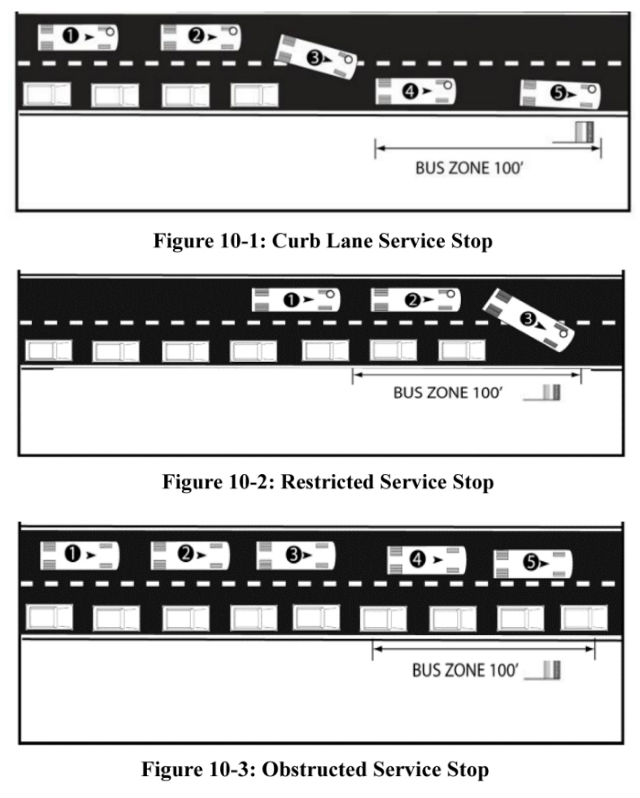 1 2 3 4 5

BUS ZONE 100'

Figure 10-1: Curb Lane Service Stop

1 2 3

BUS ZONE 100'

Figure 10-2: Restricted Service Stop

1 2 3 4 5

BUS ZONE 100'

Figure 10-3: Obstructed Service Stop